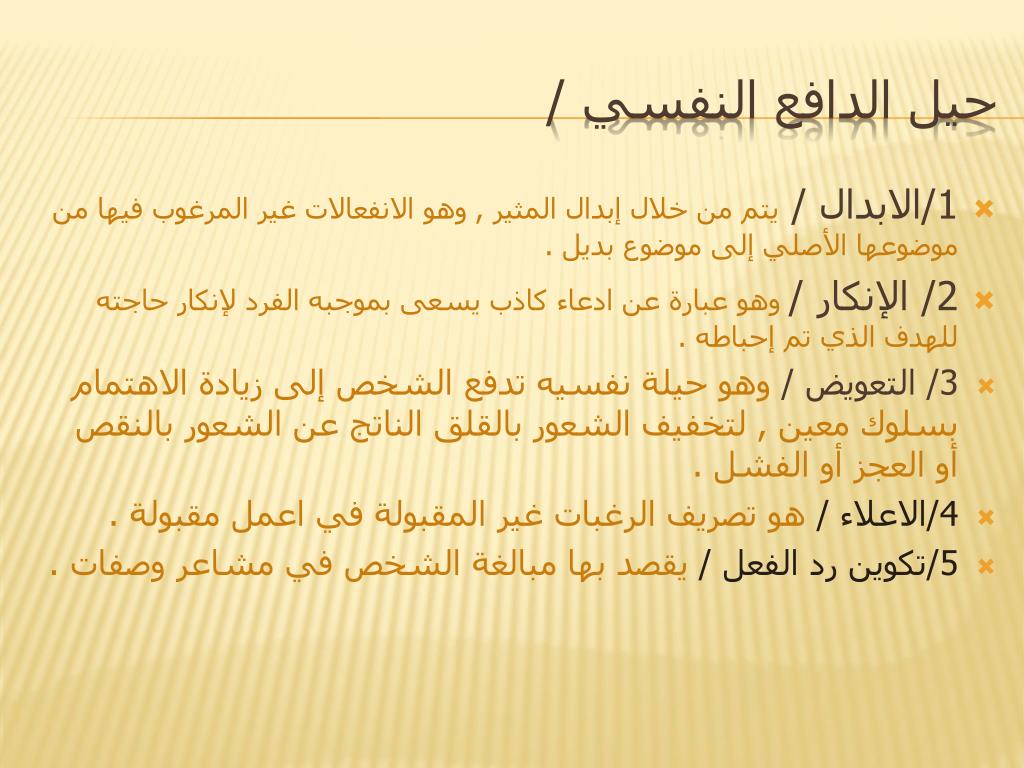 حيل الدافع النفسي /

1/الابدال / يتم من خلال إبدال المثير , وهو الانفعالات غير المرغوب فيها من موضوعها الأصلي إلى موضوع بديل .

2/ الإنكار / وهو عبارة عن ادعاء كاذب يسعى بموجبه الفرد لإنكار حاجته للهدف الذي تم إحباطه .

3/ التعويض / وهو حيلة نفسيه تدفع الشخص إلى زيادة الاهتمام بسلوك معين , لتخفيف الشعور بالقلق الناتج عن الشعور بالنقص أو العجز أو الفشل .

4/الاعلاء / هو تصريف الرغبات غير المقبولة في اعمل مقبولة .

5/تكوين رد الفعل / يقصد بها مبالغة الشخص في مشاعر وصفات .